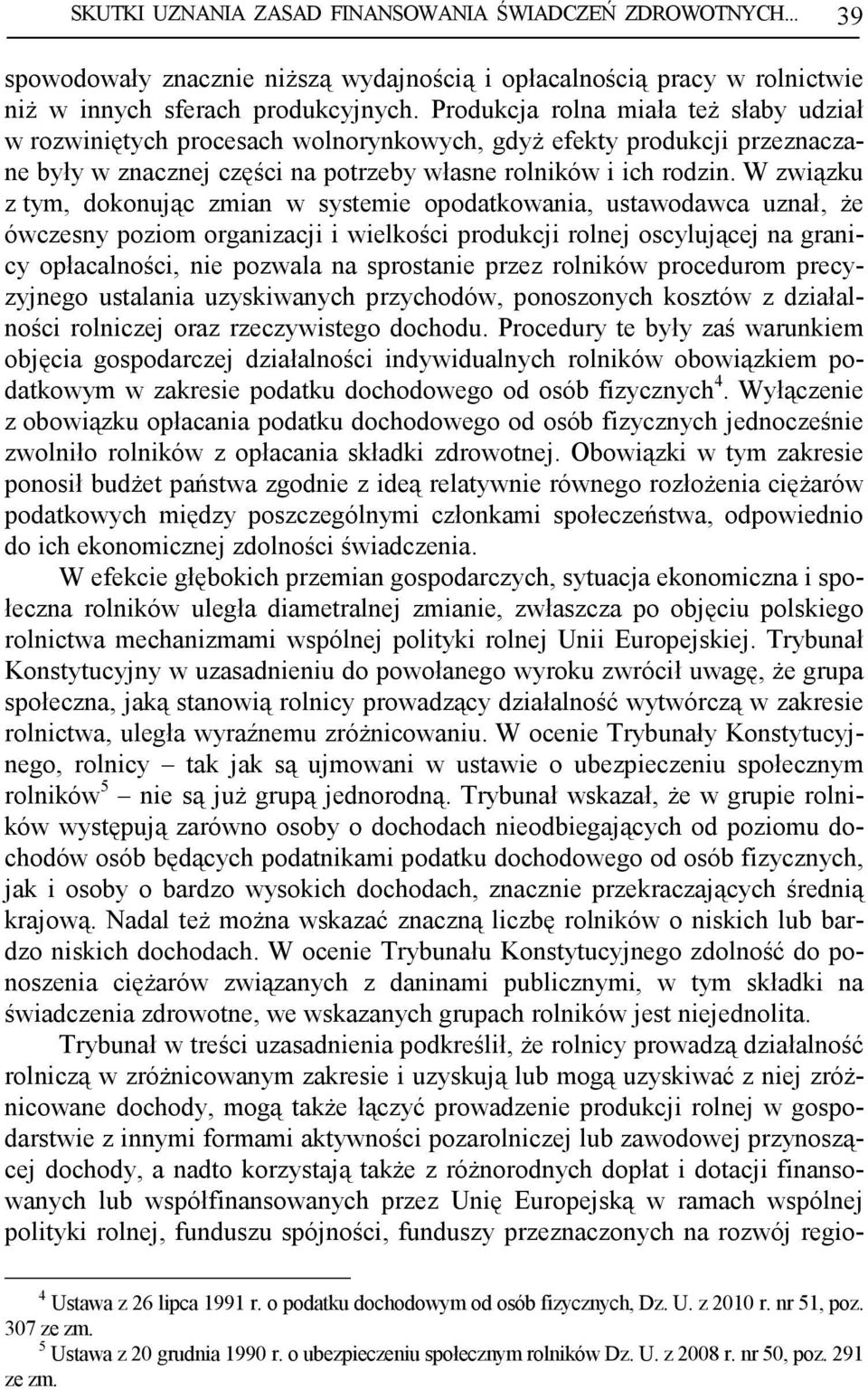 SKUTKI UZNANIA ZASAD FINANSOWANIA ŚWIADCZEŃ ZDROWOTNYCH... 39

spowodowały znacznie niższą wydajnością i opłacalnością pracy w rolnictwie niż w innych sferach produkcyjnych. Produkcja rolna miała też słaby udział w rozwiniętych procesach wolnorynkowych, gdyż efekty produkcji przeznaczane były w znacznej części na potrzeby własne rolników i ich rodzin. W związku z tym, dokonując zmian w systemie opodatkowania, ustawodawca uznał, że ówczesny poziom organizacji i wielkości produkcji rolnej oscylującej na granicy opłacalności, nie pozwala na sprostanie przez rolników procedurom precyzyjnego ustalania uzyskiwanych przychodów, ponoszonych kosztów z działalności rolniczej oraz rzeczywistego dochodu. Procedury te były zaś warunkiem objęcia gospodarczej działalności indywidualnych rolników obowiązkiem podatkowym w zakresie podatku dochodowego od osób fizycznych$^4$. Wyłączenie z obowiązku opłacania podatku dochodowego od osób fizycznych jednocześnie zwolniło rolników z opłacania składki zdrowotnej. Obowiązki w tym zakresie ponosił budżet państwa zgodnie z ideą relatywnie równego rozłożenia ciężarów podatkowych między poszczególnymi członkami społeczeństwa, odpowiednio do ich ekonomicznej zdolności świadczenia.

W efekcie głębokich przemian gospodarczych, sytuacja ekonomiczna i społeczna rolników uległa diametralnej zmianie, zwłaszcza po objęciu polskiego rolnictwa mechanizmami wspólnej polityki rolnej Unii Europejskiej. Trybunał Konstytucyjny w uzasadnieniu do powołanego wyroku zwrócił uwagę, że grupa społeczna, jaką stanowią rolnicy prowadzący działalność wytwórczą w zakresie rolnictwa, uległa wyraźnemu zróżnicowaniu. W ocenie Trybunały Konstytucyjnego, rolnicy – tak jak są ujmowani w ustawie o ubezpieczeniu społecznym rolników$^5$ – nie są już grupą jednorodną. Trybunał wskazał, że w grupie rolników występują zarówno osoby o dochodach nieodbiegających od poziomu dochodów osób będących podatnikami podatku dochodowego od osób fizycznych, jak i osoby o bardzo wysokich dochodach, znacznie przekraczających średnią krajową. Nadal też można wskazać znaczną liczbę rolników o niskich lub bardzo niskich dochodach. W ocenie Trybunału Konstytucyjnego zdolność do ponoszenia ciężarów związanych z daninami publicznymi, w tym składki na świadczenia zdrowotne, we wskazanych grupach rolników jest niejednolita.

Trybunał w treści uzasadnienia podkreślił, że rolnicy prowadzą działalność rolniczą w zróżnicowanym zakresie i uzyskują lub mogą uzyskiwać z niej zróżnicowane dochody, mogą także łączyć prowadzenie produkcji rolnej w gospodarstwie z innymi formami aktywności pozarolniczej lub zawodowej przynoszącej dochody, a nadto korzystają także z różnorodnych dopłat i dotacji finansowanych lub współfinansowanych przez Unię Europejską w ramach wspólnej polityki rolnej, funduszu spójności, funduszy przeznaczonych na rozwój regio-

$^4$ Ustawa z 26 lipca 1991 r. o podatku dochodowym od osób fizycznych, Dz. U. z 2010 r. nr 51, poz. 307 ze zm.
$^5$ Ustawa z 20 grudnia 1990 r. o ubezpieczeniu społecznym rolników Dz. U. z 2008 r. nr 50, poz. 291 ze zm.